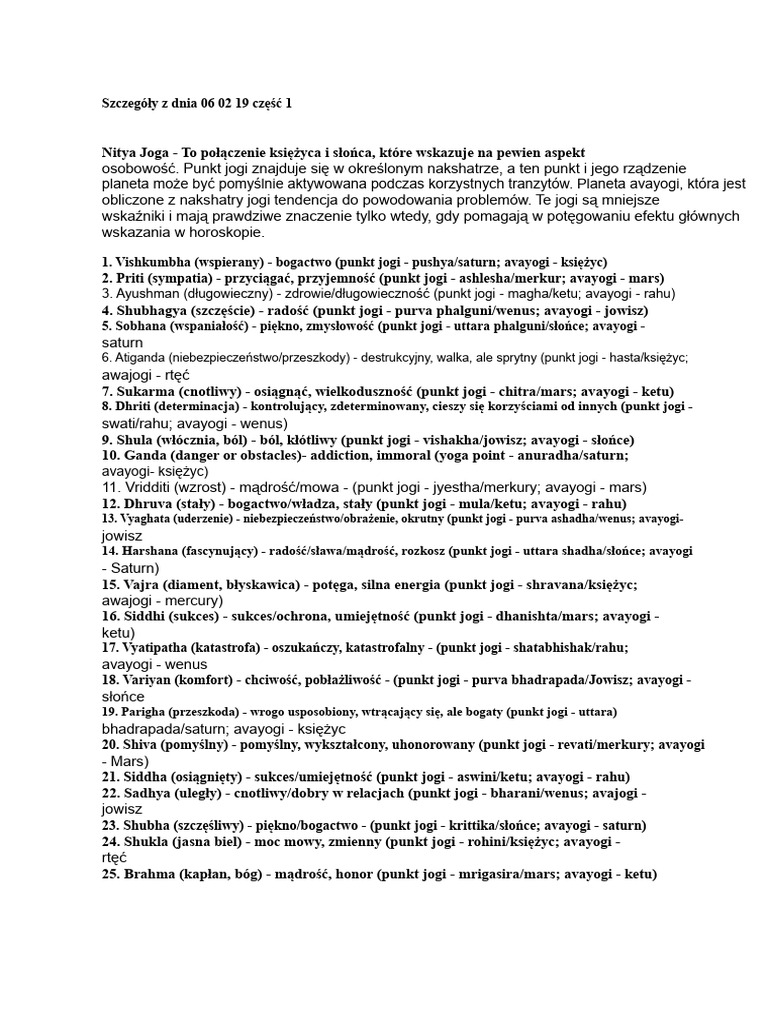 Szczegóły z dnia 06 02 19 część 1

Nitya Joga - To połączenie księżyca i słońca, które wskazuje na pewien aspekt osobowość. Punkt jogi znajduje się w określonym nakshatrze, a ten punkt i jego rządzenie planeta może być pomyślnie aktywowana podczas korzystnych tranzytów. Planeta avayogi, która jest obliczone z nakshatry jogi tendencja do powodowania problemów. Te jogi są mniejsze wskaźniki i mają prawdziwe znaczenie tylko wtedy, gdy pomagają w potęgowaniu efektu głównych wskazania w horoskopie.

1. Vishkumbha (wspierany) - bogactwo (punkt jogi - pushya/saturn; avayogi - księżyc)
2. Priti (sympatia) - przyciągać, przyjemność (punkt jogi - ashlesha/merkur; avayogi - mars)
3. Ayushman (długowieczny) - zdrowie/długowieczność (punkt jogi - magha/ketu; avayogi - rahu)
4. Shubhagya (szczęście) - radość (punkt jogi - purva phalguni/wenus; avayogi - jowisz)
5. Sobhana (wspaniałość) - piękno, zmysłowość (punkt jogi - uttara phalguni/słońce; avayogi - saturn
6. Atiganda (niebezpieczeństwo/przeszkody) - destrukcyjny, walka, ale sprytny (punkt jogi - hasta/księżyc; awajogi - rtęć
7. Sukarma (cnotliwy) - osiągnąć, wielkoduszność (punkt jogi - chitra/mars; avayogi - ketu)
8. Dhriti (determinacja) - kontrolujący, zdeterminowany, cieszy się korzyściami od innych (punkt jogi - swati/rahu; avayogi - wenus)
9. Shula (włócznia, ból) - ból, kłótliwy (punkt jogi - vishakha/jowisz; avayogi - słońce)
10. Ganda (danger or obstacles)- addiction, immoral (yoga point - anuradha/saturn; avayogi- księżyc)
11. Vridditi (wzrost) - mądrość/mowa - (punkt jogi - jyestha/merkury; avayogi - mars)
12. Dhruva (stały) - bogactwo/władza, stały (punkt jogi - mula/ketu; avayogi - rahu)
13. Vyaghata (uderzenie) - niebezpieczeństwo/obrażenie, okrutny (punkt jogi - purva ashadha/wenus; avayogi- jowisz
14. Harshana (fascynujący) - radość/sława/mądrość, rozkosz (punkt jogi - uttara shadha/słońce; avayogi - Saturn)
15. Vajra (diament, błyskawica) - potęga, silna energia (punkt jogi - shravana/księżyc; awajogi - mercury)
16. Siddhi (sukces) - sukces/ochrona, umiejętność (punkt jogi - dhanishta/mars; avayogi - ketu)
17. Vyatipatha (katastrofa) - oszukańczy, katastrofalny - (punkt jogi - shatabhishak/rahu; avayogi - wenus
18. Variyan (komfort) - chciwość, pobłażliwość - (punkt jogi - purva bhadrapada/Jowisz; avayogi - słońce
19. Parigha (przeszkoda) - wrogo usposobiony, wtrącający się, ale bogaty (punkt jogi - uttara) bhadrapada/saturn; avayogi - księżyc
20. Shiva (pomyślny) - pomyślny, wykształcony, uhonorowany (punkt jogi - revati/merkury; avayogi - Mars)
21. Siddha (osiągnięty) - sukces/umiejętność (punkt jogi - aswini/ketu; avayogi - rahu)
22. Sadhya (uległy) - cnotliwy/dobry w relacjach (punkt jogi - bharani/wenus; avajogi - jowisz
23. Shubha (szczęśliwy) - piękno/bogactwo - (punkt jogi - krittika/słońce; avayogi - saturn)
24. Shukla (jasna biel) - moc mowy, zmienny (punkt jogi - rohini/księżyc; avayogi - rtęć
25. Brahma (kapłan, bóg) - mądrość, honor (punkt jogi - mrigasira/mars; avayogi - ketu)